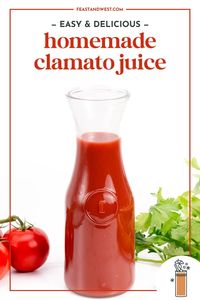 FEASTANDWEST.COM

– EASY & DELICIOUS –

homemade clamato juice